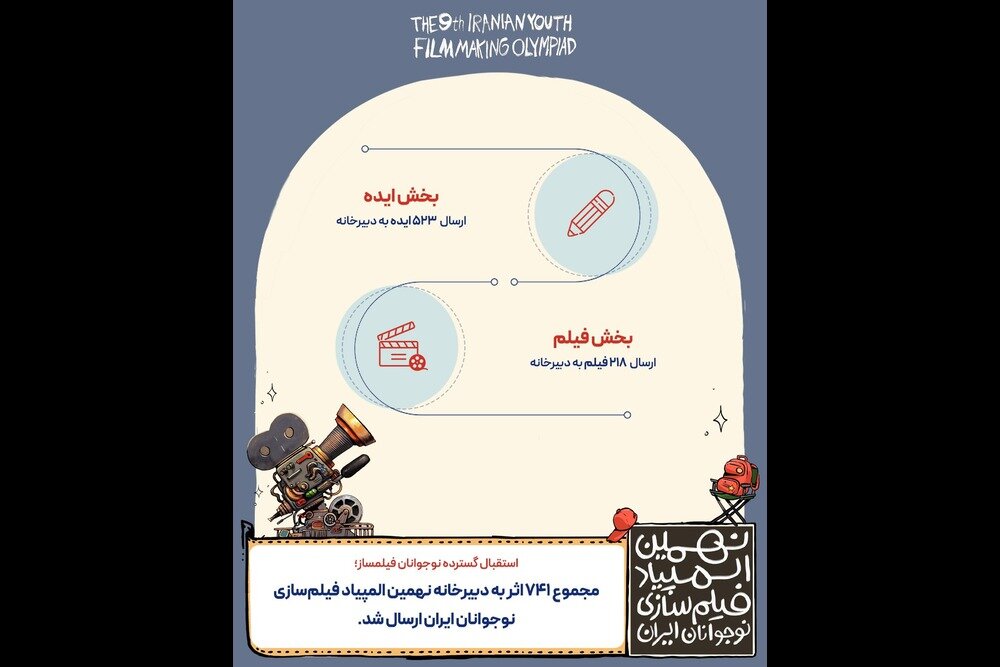 THE 9th IRANIAN YOUTH
FILMMAKING OLYMPIAD

بخش ایده
ارسال ۵۲۳ ایده به دبیرخانه

بخش فیلم
ارسال ۲۱۸ فیلم به دبیرخانه

استقبال گسترده نوجوانان فیلمساز؛
مجموع ۷۴۱ اثر به دبیرخانه نهمین المپیاد فیلم‌سازی نوجوانان ایران ارسال شد.

نهمین المپیاد فیلم سازی نوجوانان ایران